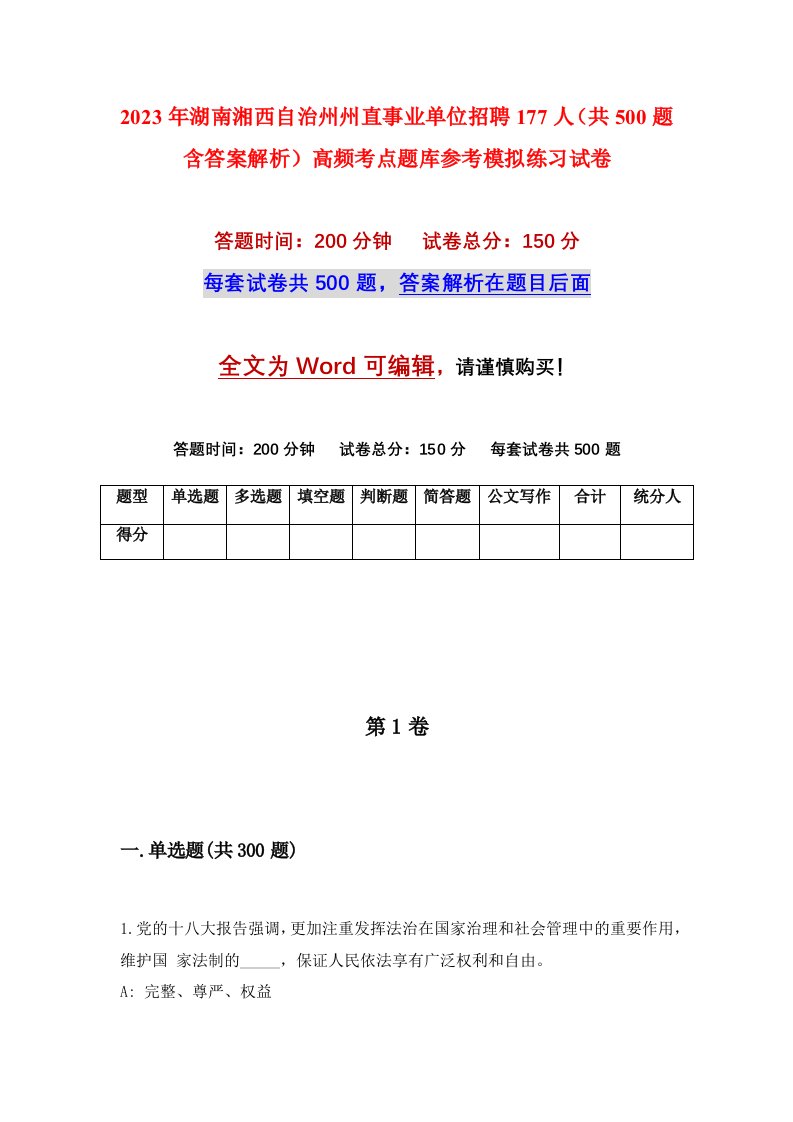 2023年湖南湘西自治州州直事业单位招聘177人（共500题含答案解析）高频考点题库参考模拟练习试卷

答题时间：200分钟　试卷总分：150分

每套试卷共500题，答案解析在题目后面

全文为Word可编辑，请谨慎购买！

答题时间：200分钟　试卷总分：150分　每套试卷共500题

| 题型 | 单选题 | 多选题 | 填空题 | 判断题 | 简答题 | 公文写作 | 合计 | 统分人 |
|---|---|---|---|---|---|---|---|---|
| 得分 | | | | | | | | |

第1卷

一.单选题(共300题)

1.党的十八大报告强调，更加注重发挥法治在国家治理和社会管理中的重要作用，维护国 家法制的_____，保证人民依法享有广泛权利和自由。

A: 完整、尊严、权益